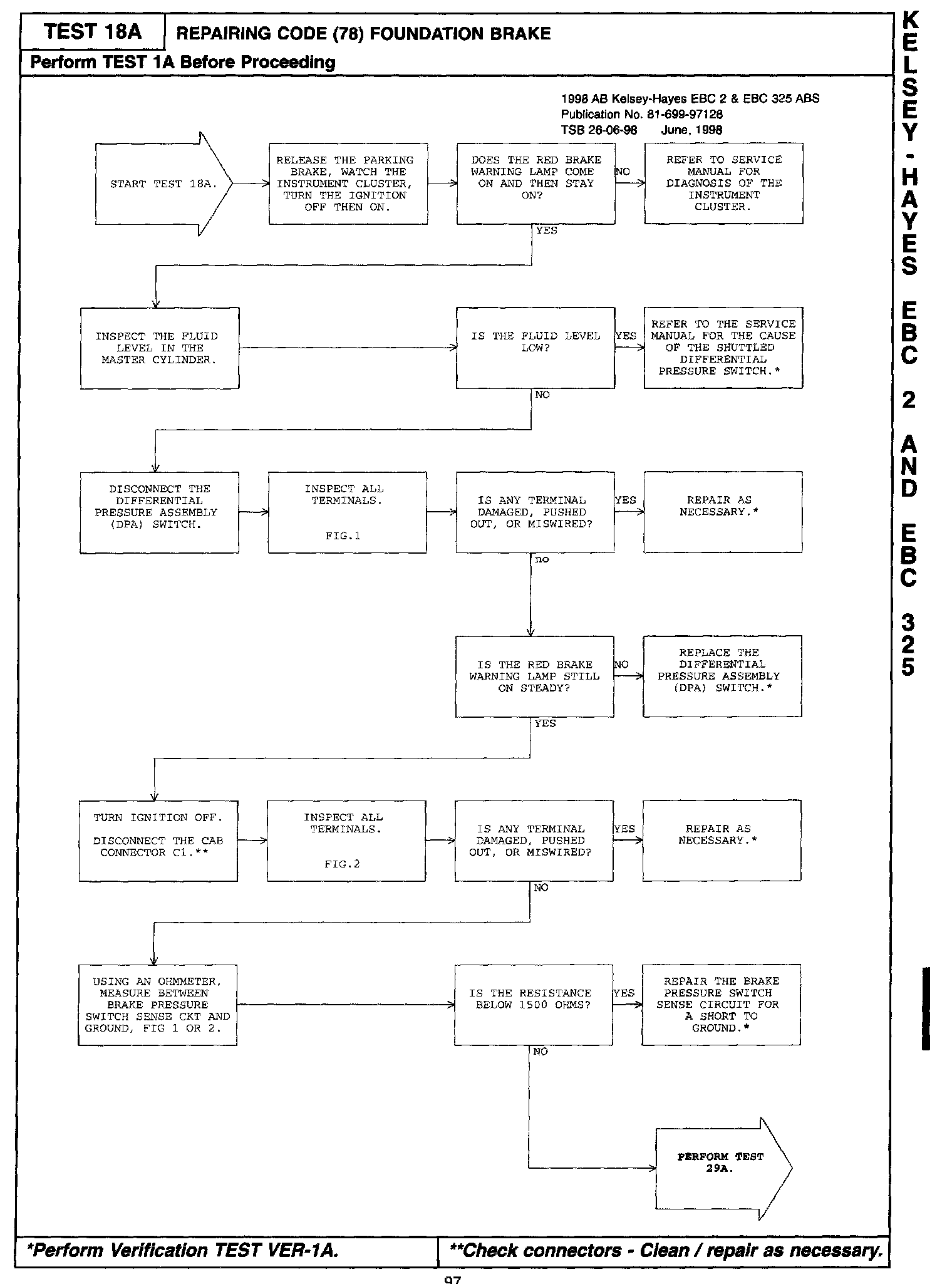 TEST 18A

REPAIRING CODE (78) FOUNDATION BRAKE

Perform TEST 1A Before Proceeding

1998 AB Kelsey-Hayes EBC 2 & EBC 325 ABS
Publication No. 81-699-97128
TSB 26-06-98 June, 1998

START TEST 18A.

RELEASE THE PARKING BRAKE, WATCH THE INSTRUMENT CLUSTER, TURN THE IGNITION OFF THEN ON.

DOES THE RED BRAKE WARNING LAMP COME ON AND THEN STAY ON?

NO

REFER TO SERVICE MANUAL FOR DIAGNOSIS OF THE INSTRUMENT CLUSTER.

YES

INSPECT THE FLUID LEVEL IN THE MASTER CYLINDER.

IS THE FLUID LEVEL LOW?

YES

REFER TO THE SERVICE MANUAL FOR THE CAUSE OF THE SHUTTLED DIFFERENTIAL PRESSURE SWITCH.*

NO

DISCONNECT THE DIFFERENTIAL PRESSURE ASSEMBLY (DPA) SWITCH.

INSPECT ALL TERMINALS.

FIG.1

IS ANY TERMINAL DAMAGED, PUSHED OUT, OR MISWIRED?

YES

REPAIR AS NECESSARY.*

no

IS THE RED BRAKE WARNING LAMP STILL ON STEADY?

NO

REPLACE THE DIFFERENTIAL PRESSURE ASSEMBLY (DPA) SWITCH.*

YES

TURN IGNITION OFF.

DISCONNECT THE CAB CONNECTOR C1.**

INSPECT ALL TERMINALS.

FIG.2

IS ANY TERMINAL DAMAGED, PUSHED OUT, OR MISWIRED?

YES

REPAIR AS NECESSARY.*

NO

USING AN OHMMETER, MEASURE BETWEEN BRAKE PRESSURE SWITCH SENSE CKT AND GROUND, FIG 1 OR 2.

IS THE RESISTANCE BELOW 1500 OHMS?

YES

REPAIR THE BRAKE PRESSURE SWITCH SENSE CIRCUIT FOR A SHORT TO GROUND.*

NO

PERFORM TEST 29A.

*Perform Verification TEST VER-1A.

**Check connectors - Clean / repair as necessary.

97

KELSEY-HAYES EBC 2 AND EBC 325